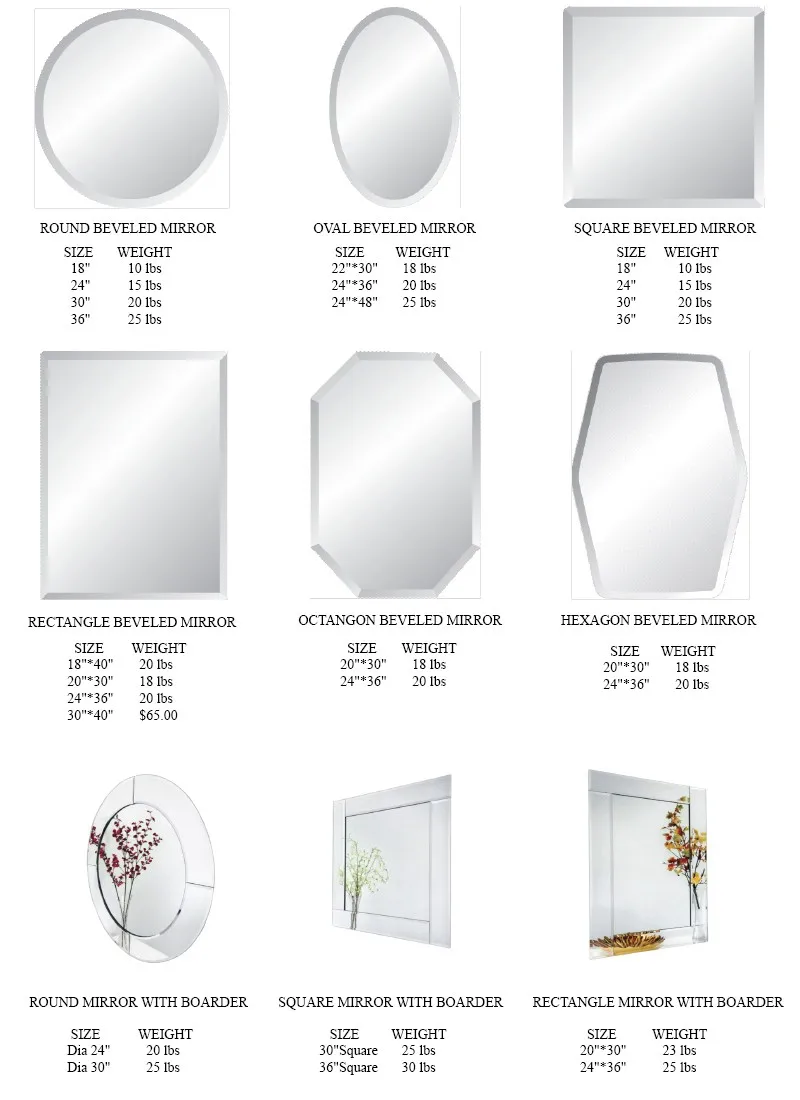 ROUND BEVELED MIRROR

| SIZE | WEIGHT |
|---|---|
| 18" | 10 lbs |
| 24" | 15 lbs |
| 30" | 20 lbs |
| 36" | 25 lbs |

OVAL BEVELED MIRROR

| SIZE | WEIGHT |
|---|---|
| 22"*30" | 18 lbs |
| 24"*36" | 20 lbs |
| 24"*48" | 25 lbs |

SQUARE BEVELED MIRROR

| SIZE | WEIGHT |
|---|---|
| 18" | 10 lbs |
| 24" | 15 lbs |
| 30" | 20 lbs |
| 36" | 25 lbs |

RECTANGLE BEVELED MIRROR

| SIZE | WEIGHT |
|---|---|
| 18"*40" | 20 lbs |
| 20"*30" | 18 lbs |
| 24"*36" | 20 lbs |
| 30"*40" | $65.00 |

OCTANGON BEVELED MIRROR

| SIZE | WEIGHT |
|---|---|
| 20"*30" | 18 lbs |
| 24"*36" | 20 lbs |

HEXAGON BEVELED MIRROR

| SIZE | WEIGHT |
|---|---|
| 20"*30" | 18 lbs |
| 24"*36" | 20 lbs |

ROUND MIRROR WITH BOARDER

| SIZE | WEIGHT |
|---|---|
| Dia 24" | 20 lbs |
| Dia 30" | 25 lbs |

SQUARE MIRROR WITH BOARDER

| SIZE | WEIGHT |
|---|---|
| 30"Square | 25 lbs |
| 36"Square | 30 lbs |

RECTANGLE MIRROR WITH BOARDER

| SIZE | WEIGHT |
|---|---|
| 20"*30" | 23 lbs |
| 24"*36" | 25 lbs |